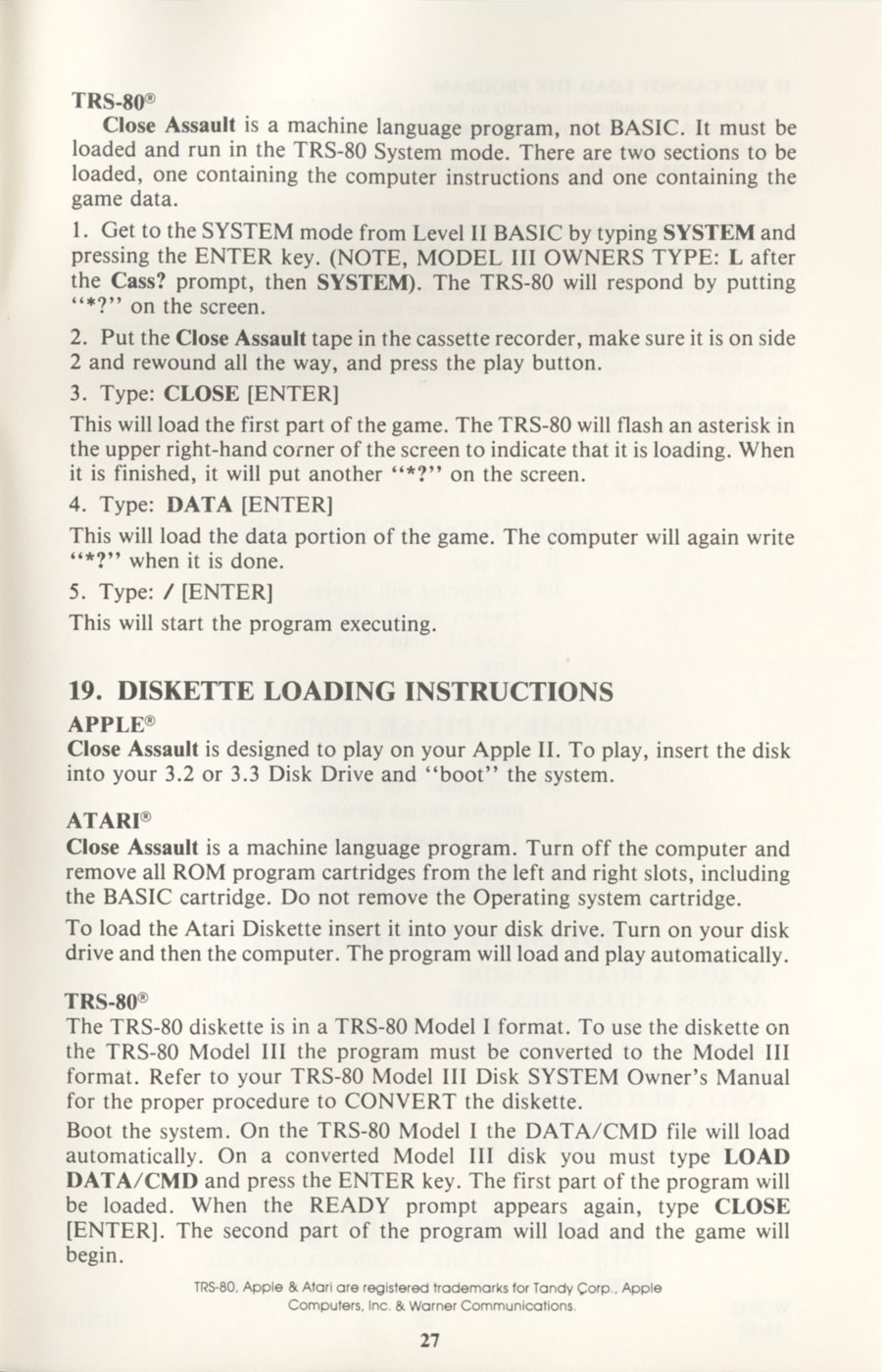 TRS-80®

Close Assault is a machine language program, not BASIC. It must be loaded and run in the TRS-80 System mode. There are two sections to be loaded, one containing the computer instructions and one containing the game data.

1. Get to the SYSTEM mode from Level II BASIC by typing SYSTEM and pressing the ENTER key. (NOTE, MODEL III OWNERS TYPE: L after the Cass? prompt, then SYSTEM). The TRS-80 will respond by putting "*?" on the screen.

2. Put the Close Assault tape in the cassette recorder, make sure it is on side 2 and rewound all the way, and press the play button.

3. Type: CLOSE [ENTER]

This will load the first part of the game. The TRS-80 will flash an asterisk in the upper right-hand corner of the screen to indicate that it is loading. When it is finished, it will put another "*?" on the screen.

4. Type: DATA [ENTER]

This will load the data portion of the game. The computer will again write "*?" when it is done.

5. Type: / [ENTER]

This will start the program executing.

19. DISKETTE LOADING INSTRUCTIONS

APPLE®

Close Assault is designed to play on your Apple II. To play, insert the disk into your 3.2 or 3.3 Disk Drive and "boot" the system.

ATARI®

Close Assault is a machine language program. Turn off the computer and remove all ROM program cartridges from the left and right slots, including the BASIC cartridge. Do not remove the Operating system cartridge.

To load the Atari Diskette insert it into your disk drive. Turn on your disk drive and then the computer. The program will load and play automatically.

TRS-80®

The TRS-80 diskette is in a TRS-80 Model I format. To use the diskette on the TRS-80 Model III the program must be converted to the Model III format. Refer to your TRS-80 Model III Disk SYSTEM Owner's Manual for the proper procedure to CONVERT the diskette.

Boot the system. On the TRS-80 Model I the DATA/CMD file will load automatically. On a converted Model III disk you must type LOAD DATA/CMD and press the ENTER key. The first part of the program will be loaded. When the READY prompt appears again, type CLOSE [ENTER]. The second part of the program will load and the game will begin.

TRS-80, Apple & Atari are registered trademarks for Tandy Corp., Apple Computers, Inc. & Warner Communications.

27